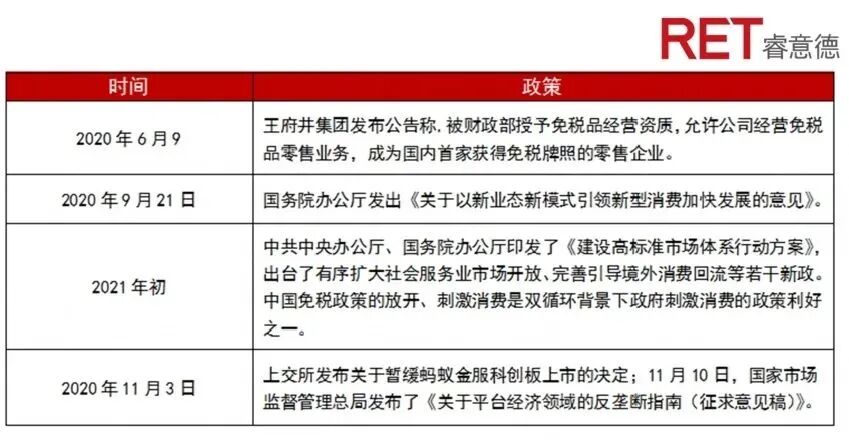 RET睿意德

| 时间 | 政策 |
|---|---|
| 2020年6月9 | 王府井集团发布公告称，被财政部授予免税品经营资质，允许公司经营免税品零售业务，成为国内首家获得免税牌照的零售企业。 |
| 2020年9月21日 | 国务院办公厅发出《关于以新业态新模式引领新型消费加快发展的意见》。 |
| 2021年初 | 中共中央办公厅、国务院办公厅印发了《建设高标准市场体系行动方案》，出台了有序扩大社会服务业市场开放、完善引导境外消费回流等若干新政。中国免税政策的放开、刺激消费是双循环背景下政府刺激消费的政策利好之一。 |
| 2020年11月3日 | 上交所发布关于暂缓蚂蚁金服科创板上市的决定；11月10日，国家市场监督管理总局发布了《关于平台经济领域的反垄断指南（征求意见稿）》。 |